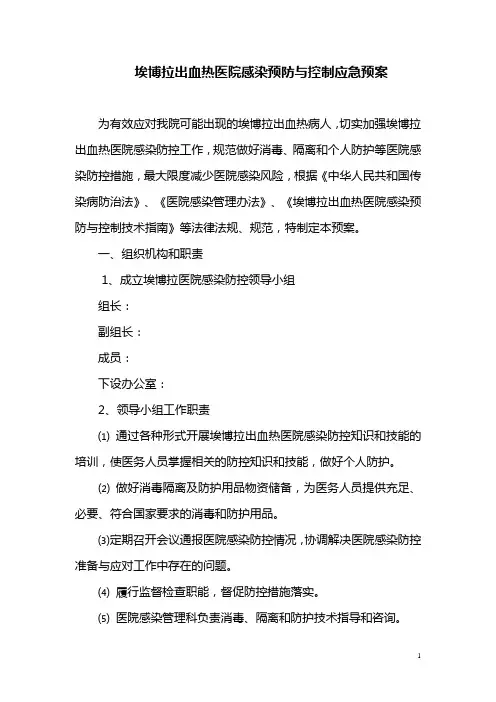 埃博拉出血热医院感染预防与控制应急预案

为有效应对我院可能出现的埃博拉出血热病人，切实加强埃博拉出血热医院感染防控工作，规范做好消毒、隔离和个人防护等医院感染防控措施，最大限度减少医院感染风险，根据《中华人民共和国传染病防治法》、《医院感染管理办法》、《埃博拉出血热医院感染预防与控制技术指南》等法律法规、规范，特制定本预案。

一、组织机构和职责

1、成立埃博拉医院感染防控领导小组

组长：

副组长：

成员：

下设办公室：

2、领导小组工作职责

⑴ 通过各种形式开展埃博拉出血热医院感染防控知识和技能的培训，使医务人员掌握相关的防控知识和技能，做好个人防护。

⑵ 做好消毒隔离及防护用品物资储备，为医务人员提供充足、必要、符合国家要求的消毒和防护用品。

⑶定期召开会议通报医院感染防控情况，协调解决医院感染防控准备与应对工作中存在的问题。

⑷ 履行监督检查职能，督促防控措施落实。

⑸ 医院感染管理科负责消毒、隔离和防护技术指导和咨询。

1